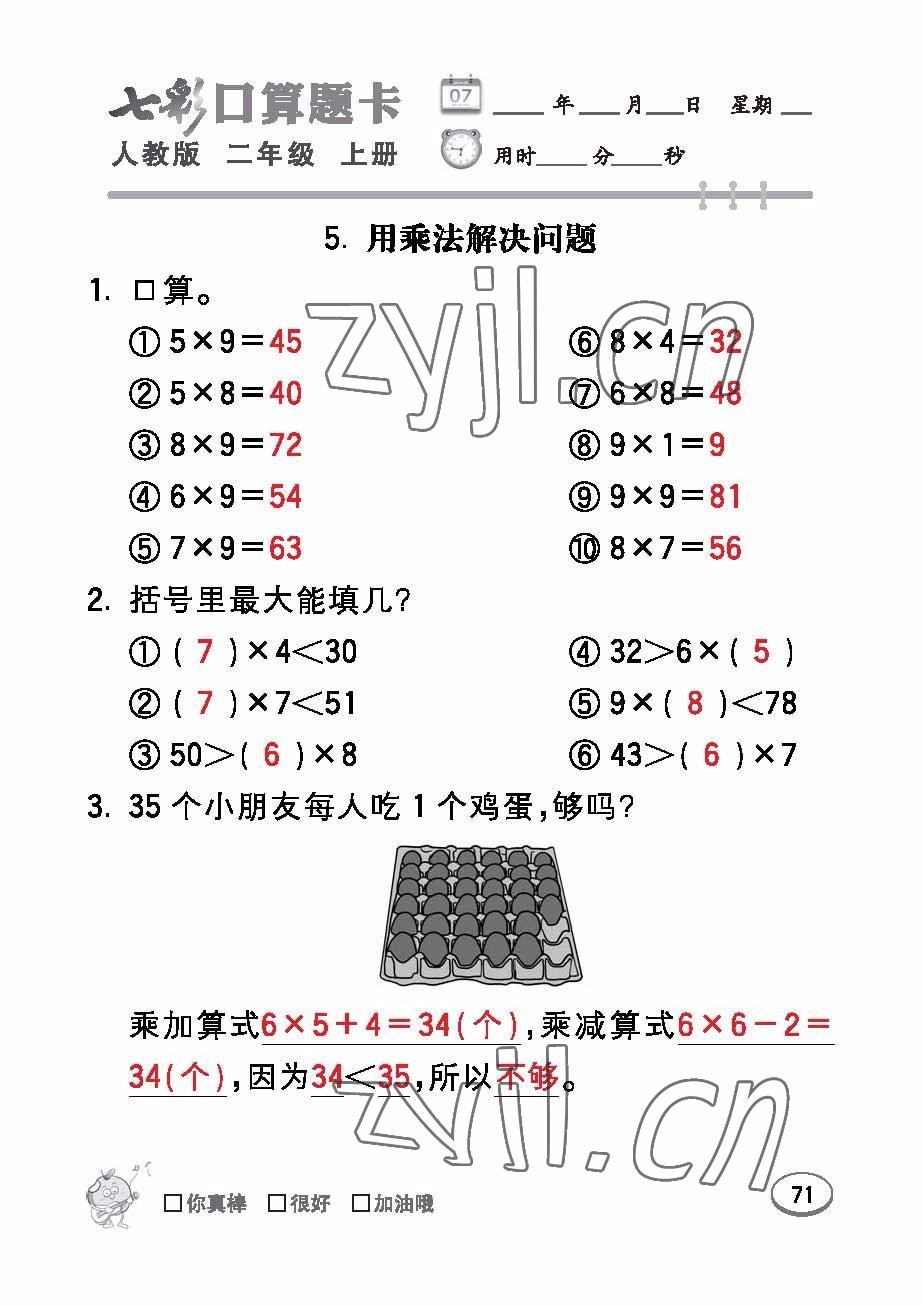 七彩口算题卡
人教版 二年级 上册

07

____年____月____日 星期____

用时____分____秒

5. 用乘法解决问题

1. 口算。

① $5\times9=45$
② $5\times8=40$
③ $8\times9=72$
④ $6\times9=54$
⑤ $7\times9=63$

⑥ $8\times4=32$
⑦ $6\times8=48$
⑧ $9\times1=9$
⑨ $9\times9=81$
⑩ $8\times7=56$

2. 括号里最大能填几?

① ( 7 )$\times4<30$
② ( 7 )$\times7<51$
③ $50>$( 6 )$\times8$

④ $32>6\times$( 5 )
⑤ $9\times$( 8 )$<78$
⑥ $43>$( 6 )$\times7$

3. 35 个小朋友每人吃 1 个鸡蛋,够吗?

乘加算式$6\times5+4=34$(个),乘减算式$6\times6-2=34$(个),因为$34<35$,所以不够。

zyjl.cn

zyjl.cn

□你真棒 □很好 □加油哦

71